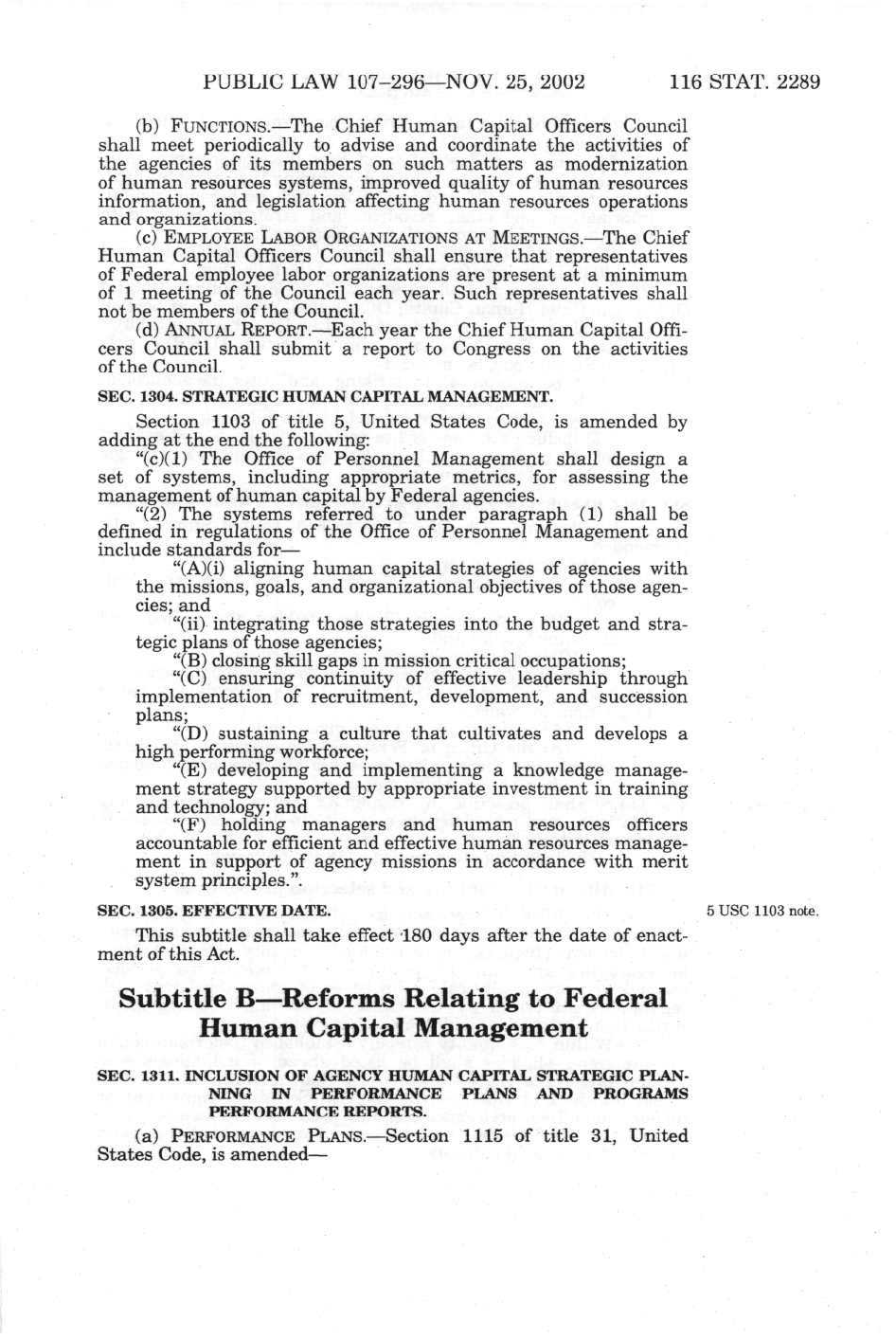 PUBLIC LAW 107–296—NOV. 25, 2002 116 STAT. 2289

(b) FUNCTIONS.—The Chief Human Capital Officers Council shall meet periodically to advise and coordinate the activities of the agencies of its members on such matters as modernization of human resources systems, improved quality of human resources information, and legislation affecting human resources operations and organizations.

(c) EMPLOYEE LABOR ORGANIZATIONS AT MEETINGS.—The Chief Human Capital Officers Council shall ensure that representatives of Federal employee labor organizations are present at a minimum of 1 meeting of the Council each year. Such representatives shall not be members of the Council.

(d) ANNUAL REPORT.—Each year the Chief Human Capital Officers Council shall submit a report to Congress on the activities of the Council.

SEC. 1304. STRATEGIC HUMAN CAPITAL MANAGEMENT.

Section 1103 of title 5, United States Code, is amended by adding at the end the following:

"(c)(1) The Office of Personnel Management shall design a set of systems, including appropriate metrics, for assessing the management of human capital by Federal agencies.

"(2) The systems referred to under paragraph (1) shall be defined in regulations of the Office of Personnel Management and include standards for—

"(A)(i) aligning human capital strategies of agencies with the missions, goals, and organizational objectives of those agencies; and

"(ii) integrating those strategies into the budget and strategic plans of those agencies;

"(B) closing skill gaps in mission critical occupations;

"(C) ensuring continuity of effective leadership through implementation of recruitment, development, and succession plans;

"(D) sustaining a culture that cultivates and develops a high performing workforce;

"(E) developing and implementing a knowledge management strategy supported by appropriate investment in training and technology; and

"(F) holding managers and human resources officers accountable for efficient and effective human resources management in support of agency missions in accordance with merit system principles.".

SEC. 1305. EFFECTIVE DATE.

5 USC 1103 note.

This subtitle shall take effect 180 days after the date of enactment of this Act.

Subtitle B—Reforms Relating to Federal Human Capital Management

SEC. 1311. INCLUSION OF AGENCY HUMAN CAPITAL STRATEGIC PLANNING IN PERFORMANCE PLANS AND PROGRAMS PERFORMANCE REPORTS.

(a) PERFORMANCE PLANS.—Section 1115 of title 31, United States Code, is amended—